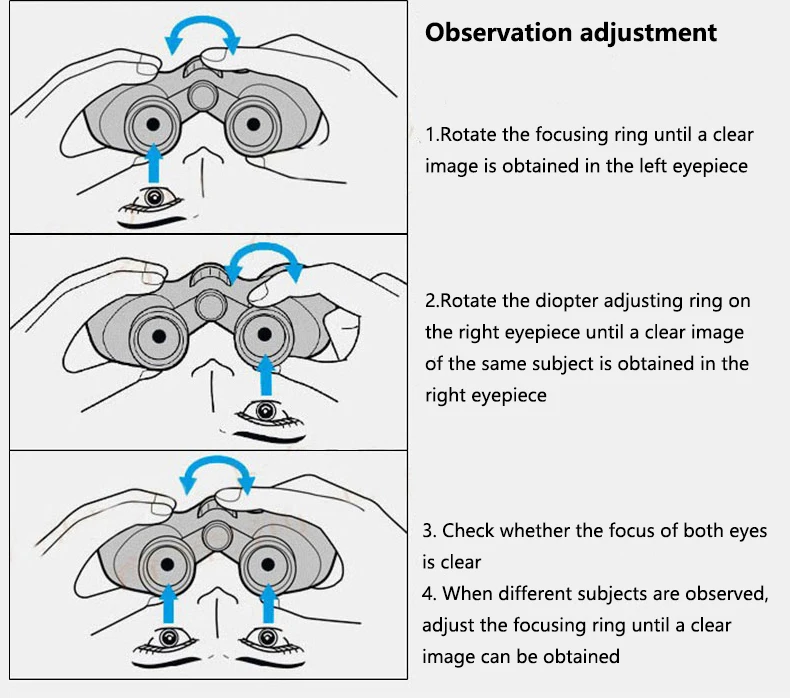 Observation adjustment

1.Rotate the focusing ring until a clear image is obtained in the left eyepiece

2.Rotate the diopter adjusting ring on the right eyepiece until a clear image of the same subject is obtained in the right eyepiece

3. Check whether the focus of both eyes is clear

4. When different subjects are observed, adjust the focusing ring until a clear image can be obtained